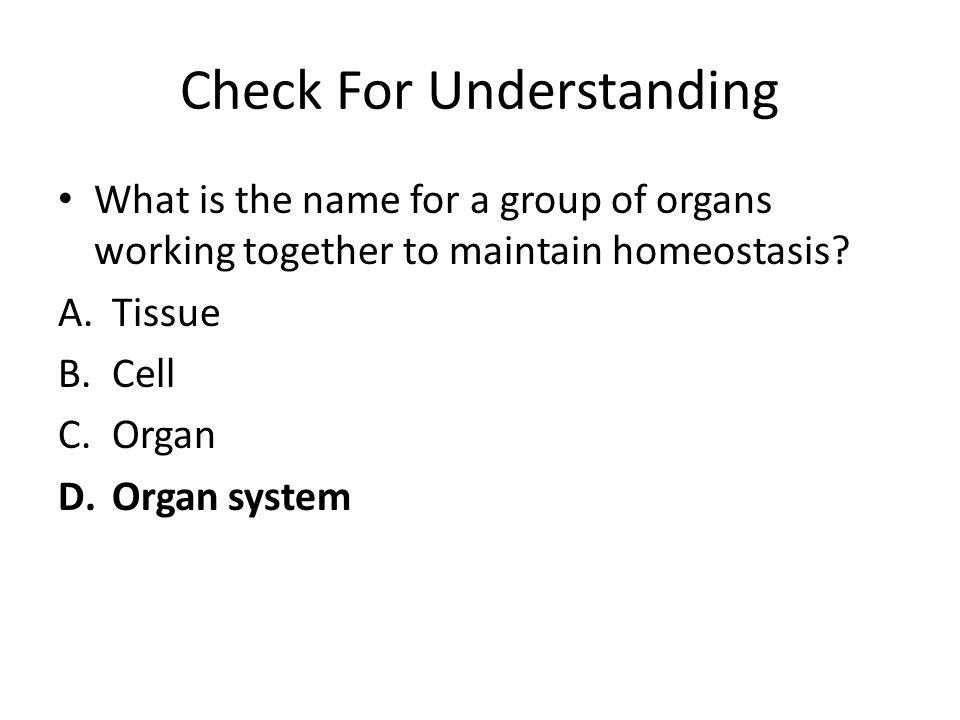 Check For Understanding

• What is the name for a group of organs working together to maintain homeostasis?

A. Tissue

B. Cell

C. Organ

D. Organ system